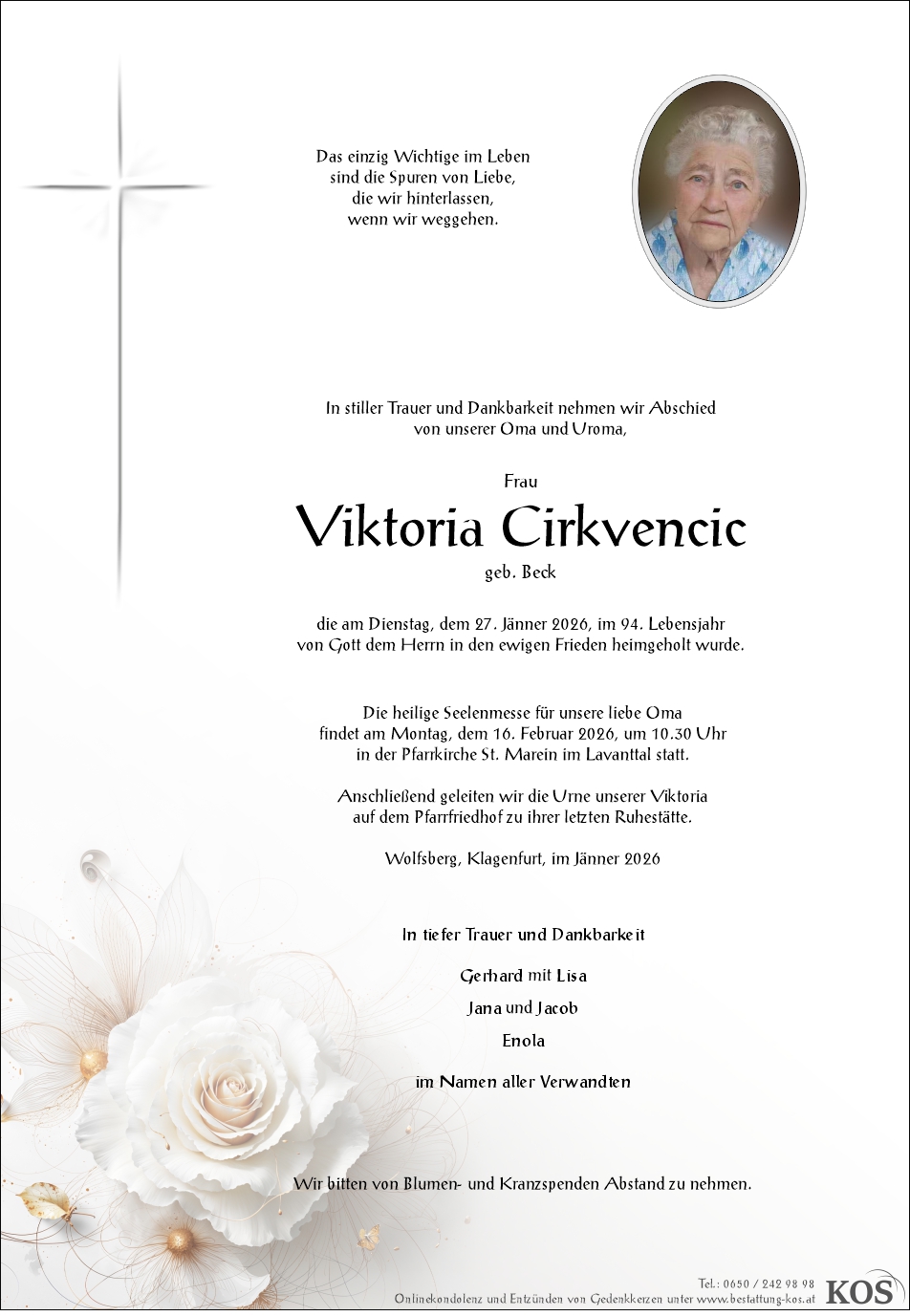 Das einzig Wichtige im Leben
sind die Spuren von Liebe,
die wir hinterlassen,
wenn wir weggehen.

In stiller Trauer und Dankbarkeit nehmen wir Abschied
von unserer Oma und Uroma,

Frau

Viktoria Cirkvencic

geb. Beck

die am Dienstag, dem 27. Jänner 2026, im 94. Lebensjahr
von Gott dem Herrn in den ewigen Frieden heimgeholt wurde.

Die heilige Seelenmesse für unsere liebe Oma
findet am Montag, dem 16. Februar 2026, um 10.30 Uhr
in der Pfarrkirche St. Marein im Lavanttal statt.

Anschließend geleiten wir die Urne unserer Viktoria
auf dem Pfarrfriedhof zu ihrer letzten Ruhestätte.

Wolfsberg, Klagenfurt, im Jänner 2026

In tiefer Trauer und Dankbarkeit

Gerhard mit Lisa

Jana und Jacob

Enola

im Namen aller Verwandten

Wir bitten von Blumen- und Kranzspenden Abstand zu nehmen.

Tel.: 0650 / 242 98 98
Onlinekondolenz und Entzünden von Gedenkkerzen unter www.bestattung-kos.at
KOS